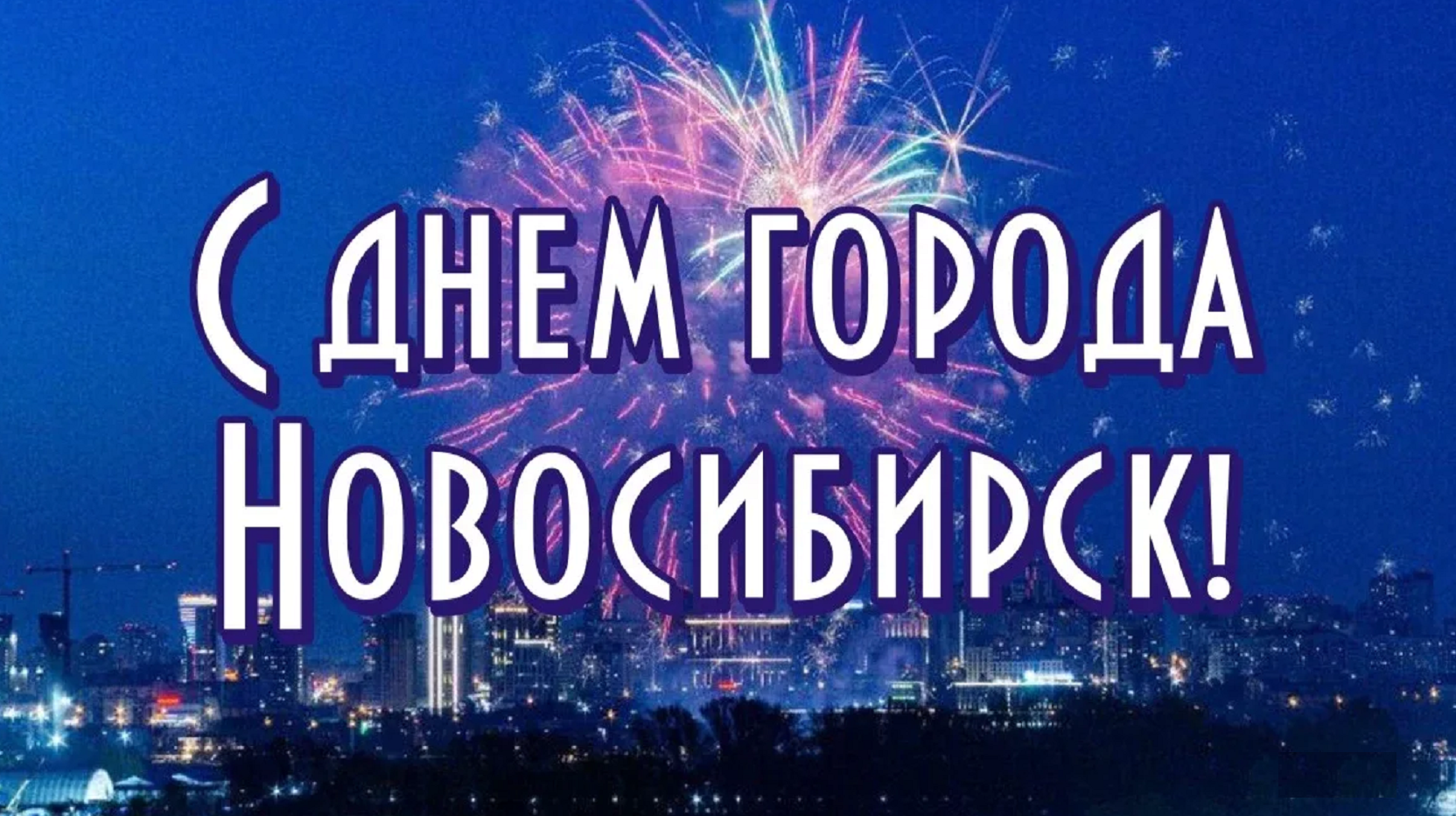 С днем города
Новосибирск!